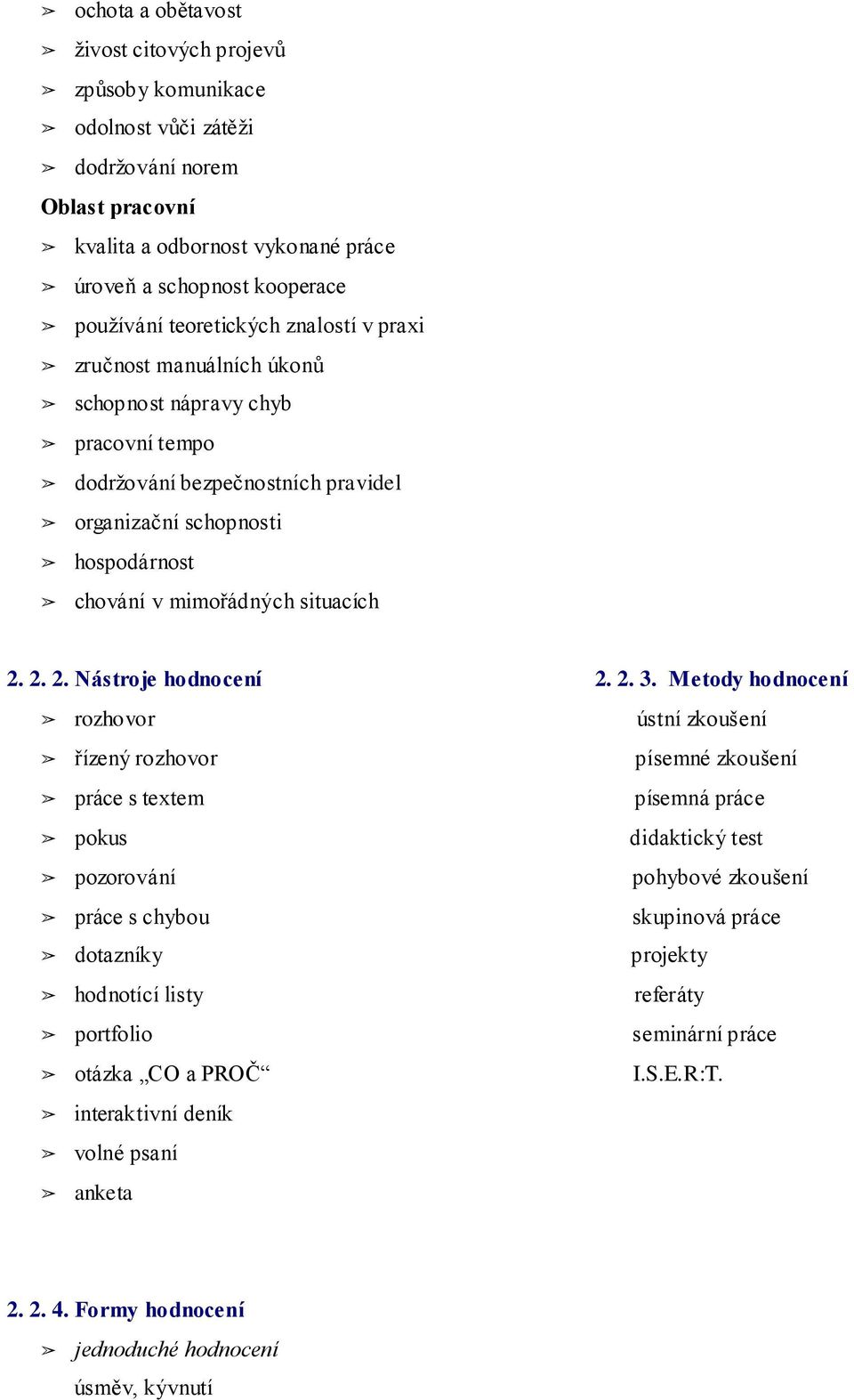 ➢ ochota a obětavost
➢ živost citových projevů
➢ způsoby komunikace
➢ odolnost vůči zátěži
➢ dodržování norem

Oblast pracovní
➢ kvalita a odbornost vykonané práce
➢ úroveň a schopnost kooperace
➢ používání teoretických znalostí v praxi
➢ zručnost manuálních úkonů
➢ schopnost nápravy chyb
➢ pracovní tempo
➢ dodržování bezpečnostních pravidel
➢ organizační schopnosti
➢ hospodárnost
➢ chování v mimořádných situacích

2. 2. 2. Nástroje hodnocení
➢ rozhovor
➢ řízený rozhovor
➢ práce s textem
➢ pokus
➢ pozorování
➢ práce s chybou
➢ dotazníky
➢ hodnotící listy
➢ portfolio
➢ otázka „CO a PROČ“
➢ interaktivní deník
➢ volné psaní
➢ anketa

2. 2. 3. Metody hodnocení
ústní zkoušení
písemné zkoušení
písemná práce
didaktický test
pohybové zkoušení
skupinová práce
projekty
referáty
seminární práce
I.S.E.R:T.

2. 2. 4. Formy hodnocení
➢ jednoduché hodnocení
úsměv, kývnutí